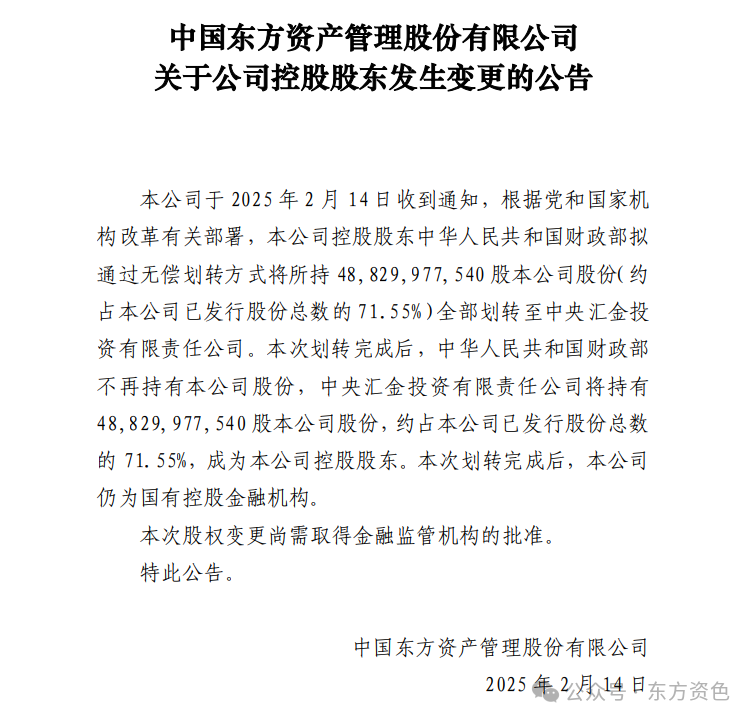 中国东方资产管理股份有限公司
关于公司控股股东发生变更的公告

本公司于 2025 年 2 月 14 日收到通知，根据党和国家机构改革有关部署，本公司控股股东中华人民共和国财政部拟通过无偿划转方式将所持 48,829,977,540 股本公司股份(约占本公司已发行股份总数的 71.55%)全部划转至中央汇金投资有限责任公司。本次划转完成后，中华人民共和国财政部不再持有本公司股份，中央汇金投资有限责任公司将持有 48,829,977,540 股本公司股份，约占本公司已发行股份总数的 71.55%，成为本公司控股股东。本次划转完成后，本公司仍为国有控股金融机构。

本次股权变更尚需取得金融监管机构的批准。

特此公告。

中国东方资产管理股份有限公司
2025 年 2 月 14 日

公众号 · 东方资色